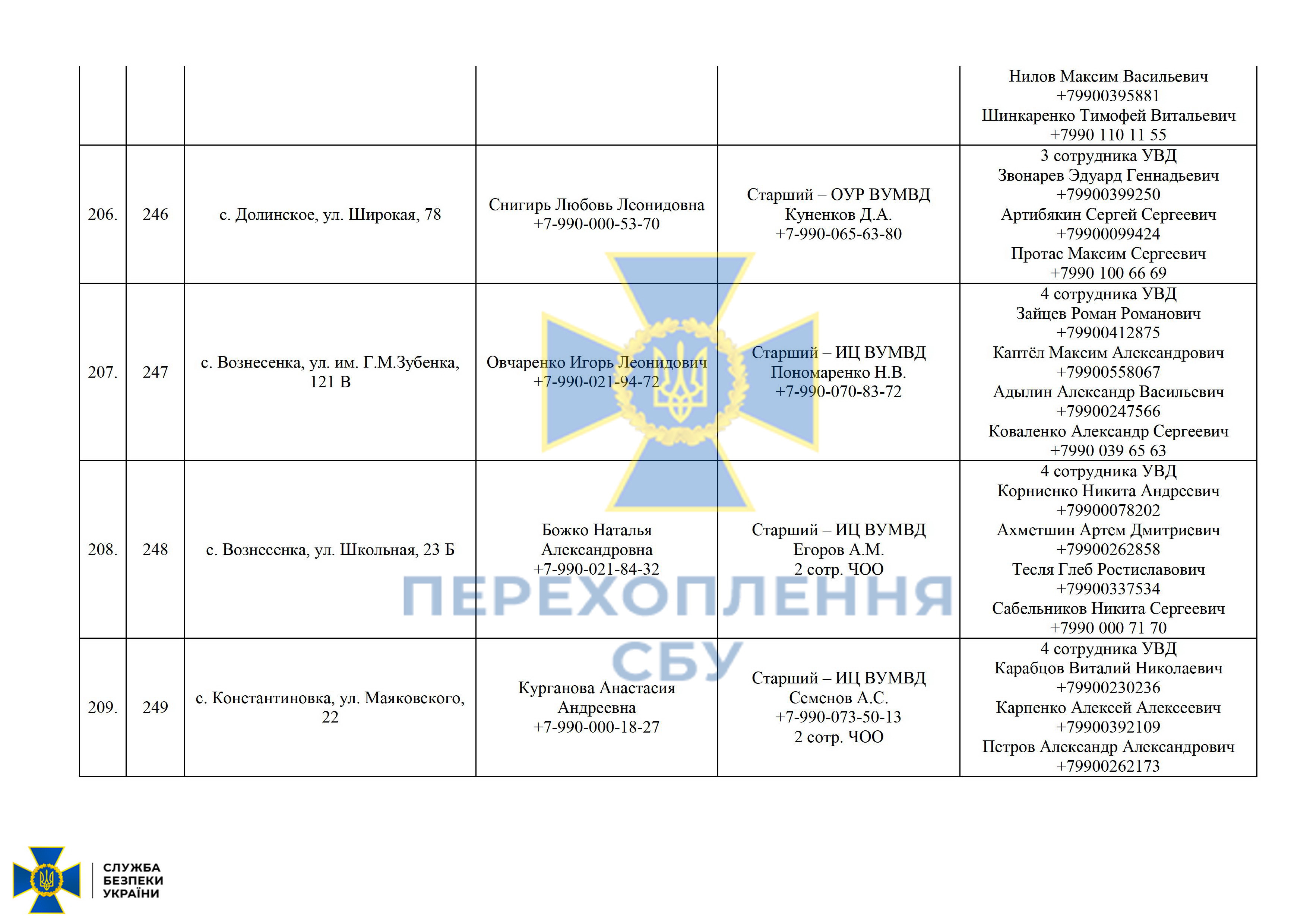 | | | | | | Нилов Максим Васильевич +79900395881 Шинкаренко Тимофей Витальевич +7990 110 11 55 |
|---|---|---|---|---|---|
| 206. | 246 | с. Долинское, ул. Широкая, 78 | Снигирь Любовь Леонидовна +7-990-000-53-70 | Старший – ОУР ВУМВД Куненков Д.А. +7-990-065-63-80 | 3 сотрудника УВД Звонарев Эдуард Геннадьевич +79900399250 Артибякин Сергей Сергеевич +79900099424 Протас Максим Сергеевич +7990 100 66 69 |
| 207. | 247 | с. Вознесенка, ул. им. Г.М.Зубенка, 121 В | Овчаренко Игорь Леонидович +7-990-021-94-72 | Старший – ИЦ ВУМВД Пономаренко Н.В. +7-990-070-83-72 | 4 сотрудника УВД Зайцев Роман Романович +79900412875 Каптёл Максим Александрович +79900558067 Адылин Александр Васильевич +79900247566 Коваленко Александр Сергеевич +7990 039 65 63 |
| 208. | 248 | с. Вознесенка, ул. Школьная, 23 Б | Божко Наталья Александровна +7-990-021-84-32 | Старший – ИЦ ВУМВД Егоров А.М. 2 сотр. ЧОО | 4 сотрудника УВД Корниенко Никита Андреевич +79900078202 Ахметшин Артем Дмитриевич +79900262858 Тесля Глеб Ростиславович +79900337534 Сабельников Никита Сергеевич +7990 000 71 70 |
| 209. | 249 | с. Константиновка, ул. Маяковского, 22 | Курганова Анастасия Андреевна +7-990-000-18-27 | Старший – ИЦ ВУМВД Семенов А.С. +7-990-073-50-13 2 сотр. ЧОО | 4 сотрудника УВД Карабцов Виталий Николаевич +79900230236 Карпенко Алексей Алексеевич +79900392109 Петров Александр Александрович +79900262173 |

ПЕРЕХОПЛЕННЯ СБУ

СЛУЖБА БЕЗПЕКИ УКРАЇНИ